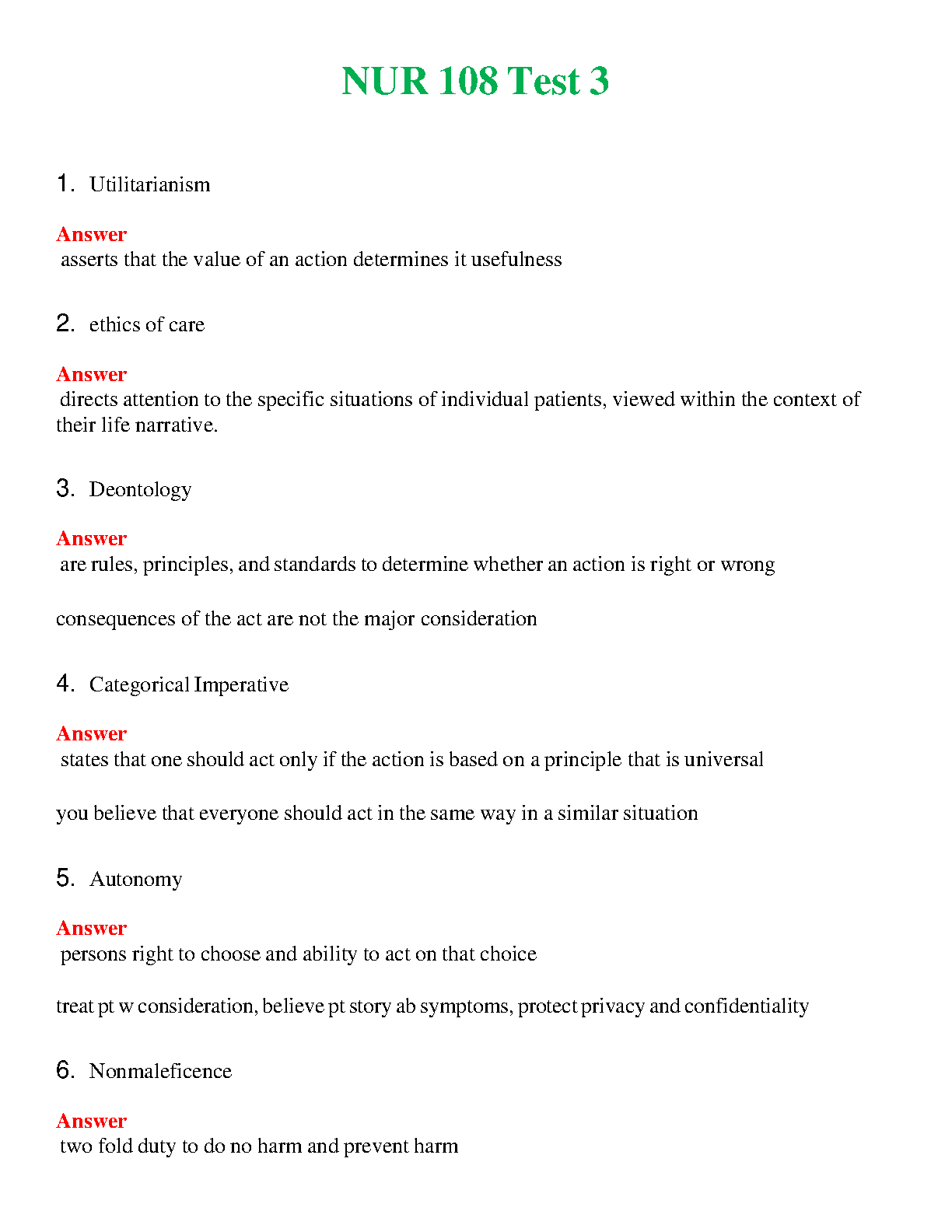 NUR 108 Test 3

1. Utilitarianism

Answer
asserts that the value of an action determines it usefulness

2. ethics of care

Answer
directs attention to the specific situations of individual patients, viewed within the context of their life narrative.

3. Deontology

Answer
are rules, principles, and standards to determine whether an action is right or wrong

consequences of the act are not the major consideration

4. Categorical Imperative

Answer
states that one should act only if the action is based on a principle that is universal

you believe that everyone should act in the same way in a similar situation

5. Autonomy

Answer
persons right to choose and ability to act on that choice

treat pt w consideration, believe pt story ab symptoms, protect privacy and confidentiality

6. Nonmaleficence

Answer
two fold duty to do no harm and prevent harm